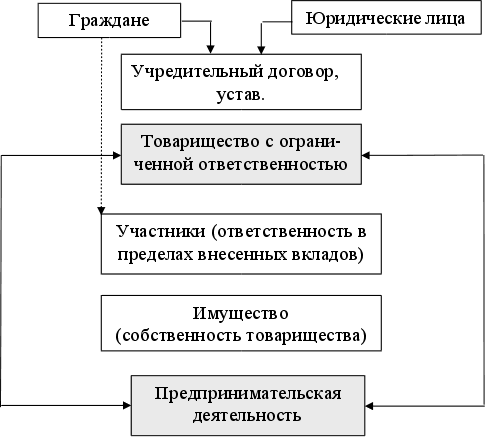 Граждане

Юридические лица

Учредительный договор, устав.

Товарищество с ограниченной ответственностью

Участники (ответственность в пределах внесенных вкладов)

Имущество (собственность товарищества)

Предпринимательская деятельность